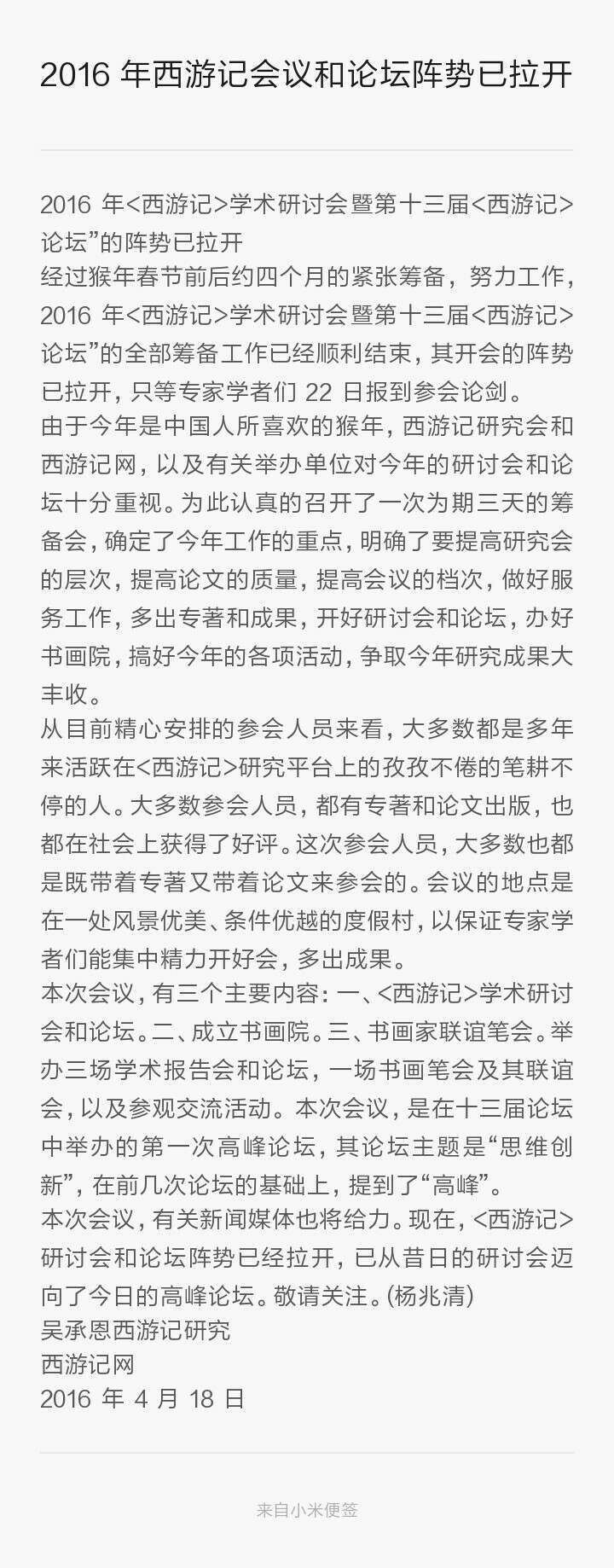 2016 年西游记会议和论坛阵势已拉开

2016 年<西游记>学术研讨会暨第十三届<西游记>论坛”的阵势已拉开
经过猴年春节前后约四个月的紧张筹备，努力工作，2016 年<西游记>学术研讨会暨第十三届<西游记>论坛”的全部筹备工作已经顺利结束，其开会的阵势已拉开，只等专家学者们 22 日报到参会论剑。
由于今年是中国人所喜欢的猴年，西游记研究会和西游记网，以及有关举办单位对今年的研讨会和论坛十分重视。为此认真的召开了一次为期三天的筹备会，确定了今年工作的重点，明确了要提高研究会的层次，提高论文的质量，提高会议的档次，做好服务工作，多出专著和成果，开好研讨会和论坛，办好书画院，搞好今年的各项活动，争取今年研究成果大丰收。
从目前精心安排的参会人员来看，大多数都是多年来活跃在<西游记>研究平台上的孜孜不倦的笔耕不停的人。大多数参会人员，都有专著和论文出版，也都在社会上获得了好评。这次参会人员，大多数也都是既带着专著又带着论文来参会的。会议的地点是在一处风景优美、条件优越的度假村，以保证专家学者们能集中精力开好会，多出成果。
本次会议，有三个主要内容：一、<西游记>学术研讨会和论坛。二、成立书画院。三、书画家联谊笔会。举办三场学术报告会和论坛，一场书画笔会及其联谊会，以及参观交流活动。本次会议，是在十三届论坛中举办的第一次高峰论坛，其论坛主题是“思维创新”，在前几次论坛的基础上，提到了“高峰”。
本次会议，有关新闻媒体也将给力。现在，<西游记>研讨会和论坛阵势已经拉开，已从昔日的研讨会迈向了今日的高峰论坛。敬请关注。(杨兆清)
吴承恩西游记研究
西游记网
2016 年 4 月 18 日

来自小米便签